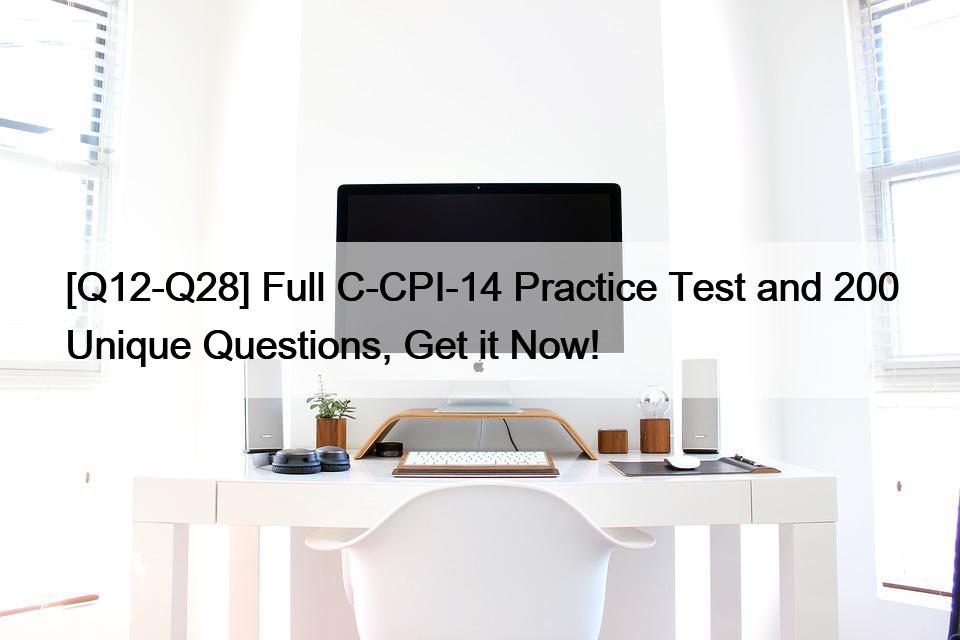 [Q12-Q28] Full C-CPI-14 Practice Test and 200 Unique Questions, Get it Now!